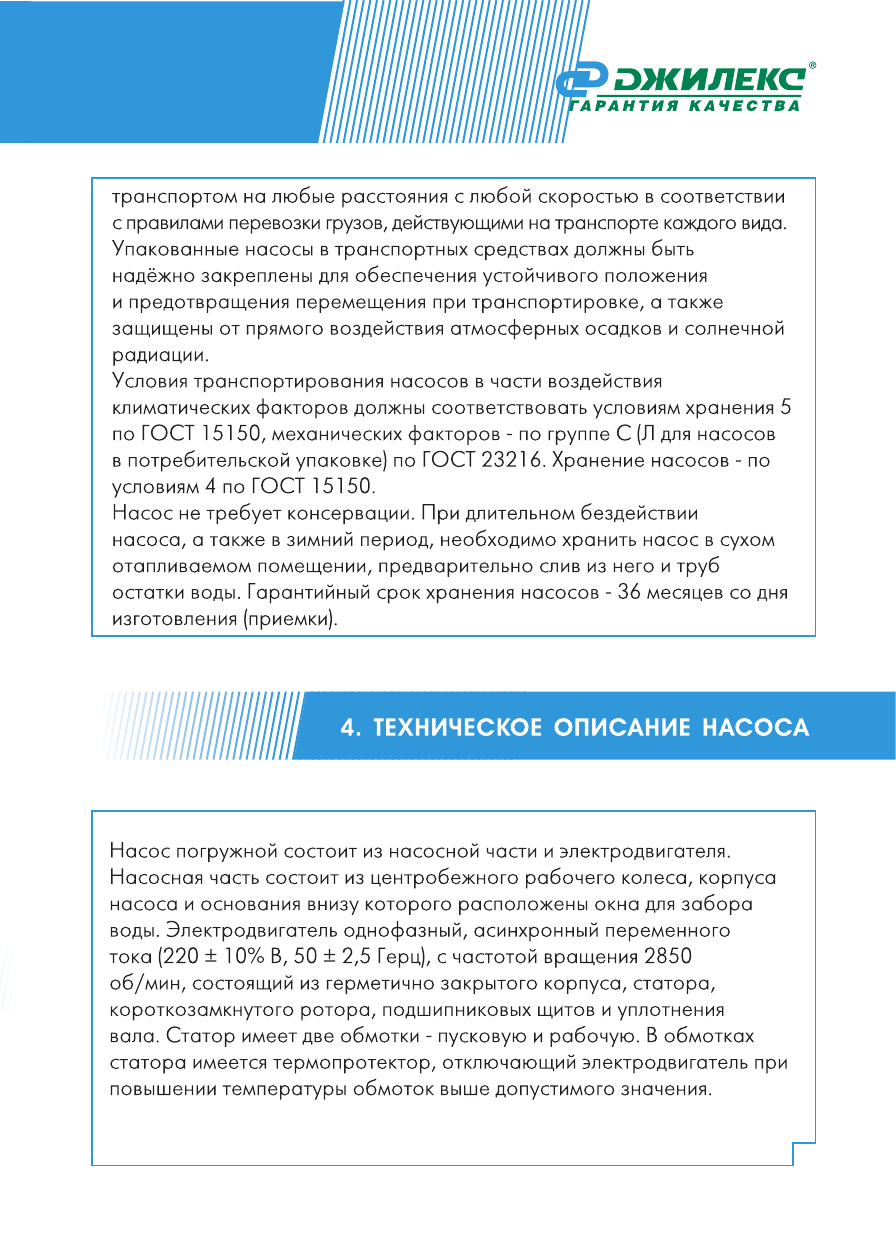 ДЖИЛЕКС®
ГАРАНТИЯ КАЧЕСТВА

транспортом на любые расстояния с любой скоростью в соответствии с правилами перевозки грузов, действующими на транспорте каждого вида. Упакованные насосы в транспортных средствах должны быть надёжно закреплены для обеспечения устойчивого положения и предотвращения перемещения при транспортировке, а также защищены от прямого воздействия атмосферных осадков и солнечной радиации.
Условия транспортирования насосов в части воздействия климатических факторов должны соответствовать условиям хранения 5 по ГОСТ 15150, механических факторов - по группе С (Л для насосов в потребительской упаковке) по ГОСТ 23216. Хранение насосов - по условиям 4 по ГОСТ 15150.
Насос не требует консервации. При длительном бездействии насоса, а также в зимний период, необходимо хранить насос в сухом отапливаемом помещении, предварительно слив из него и труб остатки воды. Гарантийный срок хранения насосов - 36 месяцев со дня изготовления (приемки).

4. ТЕХНИЧЕСКОЕ ОПИСАНИЕ НАСОСА

Насос погружной состоит из насосной части и электродвигателя. Насосная часть состоит из центробежного рабочего колеса, корпуса насоса и основания внизу которого расположены окна для забора воды. Электродвигатель однофазный, асинхронный переменного тока (220 ± 10% В, 50 ± 2,5 Герц), с частотой вращения 2850 об/мин, состоящий из герметично закрытого корпуса, статора, короткозамкнутого ротора, подшипниковых щитов и уплотнения вала. Статор имеет две обмотки - пусковую и рабочую. В обмотках статора имеется термопротектор, отключающий электродвигатель при повышении температуры обмоток выше допустимого значения.